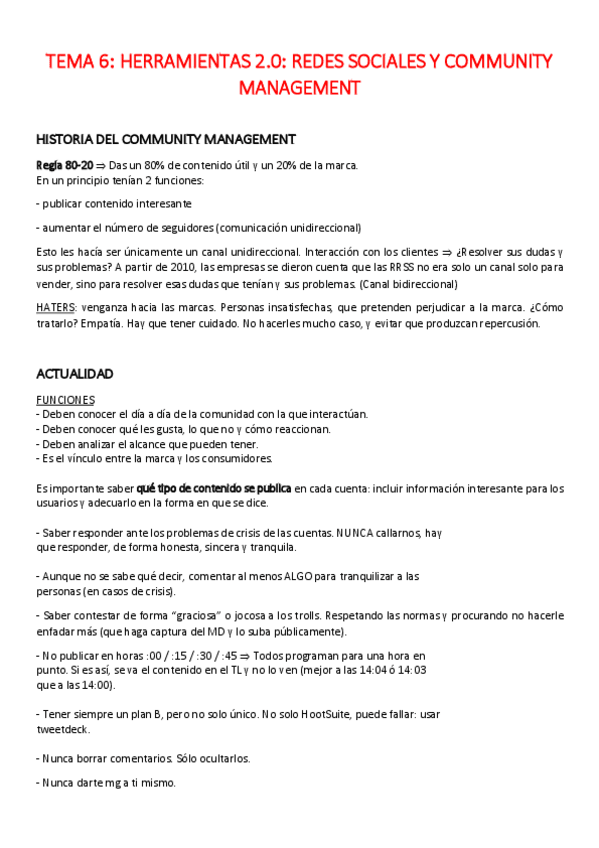 TEMA 6: HERRAMIENTAS 2.0: REDES SOCIALES Y COMMUNITY MANAGEMENT

HISTORIA DEL COMMUNITY MANAGEMENT

Regla 80-20 ⇒ Das un 80% de contenido útil y un 20% de la marca.
En un principio tenían 2 funciones:

- publicar contenido interesante

- aumentar el número de seguidores (comunicación unidireccional)

Esto les hacía ser únicamente un canal unidireccional. Interacción con los clientes ⇒ ¿Resolver sus dudas y sus problemas? A partir de 2010, las empresas se dieron cuenta que las RRSS no era solo un canal solo para vender, sino para resolver esas dudas que tenían y sus problemas. (Canal bidireccional)

HATERS: venganza hacia las marcas. Personas insatisfechas, que pretenden perjudicar a la marca. ¿Cómo tratarlo? Empatía. Hay que tener cuidado. No hacerles mucho caso, y evitar que produzcan repercusión.

ACTUALIDAD

FUNCIONES
- Deben conocer el día a día de la comunidad con la que interactúan.
- Deben conocer qué les gusta, lo que no y cómo reaccionan.
- Deben analizar el alcance que pueden tener.
- Es el vínculo entre la marca y los consumidores.

Es importante saber qué tipo de contenido se publica en cada cuenta: incluir información interesante para los usuarios y adecuarlo en la forma en que se dice.

- Saber responder ante los problemas de crisis de las cuentas. NUNCA callarnos, hay que responder, de forma honesta, sincera y tranquila.

- Aunque no se sabe qué decir, comentar al menos ALGO para tranquilizar a las personas (en casos de crisis).

- Saber contestar de forma “graciosa” o jocosa a los trolls. Respetando las normas y procurando no hacerle enfadar más (que haga captura del MD y lo suba públicamente).

- No publicar en horas :00 / :15 / :30 / :45 ⇒ Todos programan para una hora en punto. Si es así, se va el contenido en el TL y no lo ven (mejor a las 14:04 ó 14:03 que a las 14:00).

- Tener siempre un plan B, pero no solo único. No solo HootSuite, puede fallar: usar tweetdeck.

- Nunca borrar comentarios. Sólo ocultarlos.

- Nunca darte mg a ti mismo.